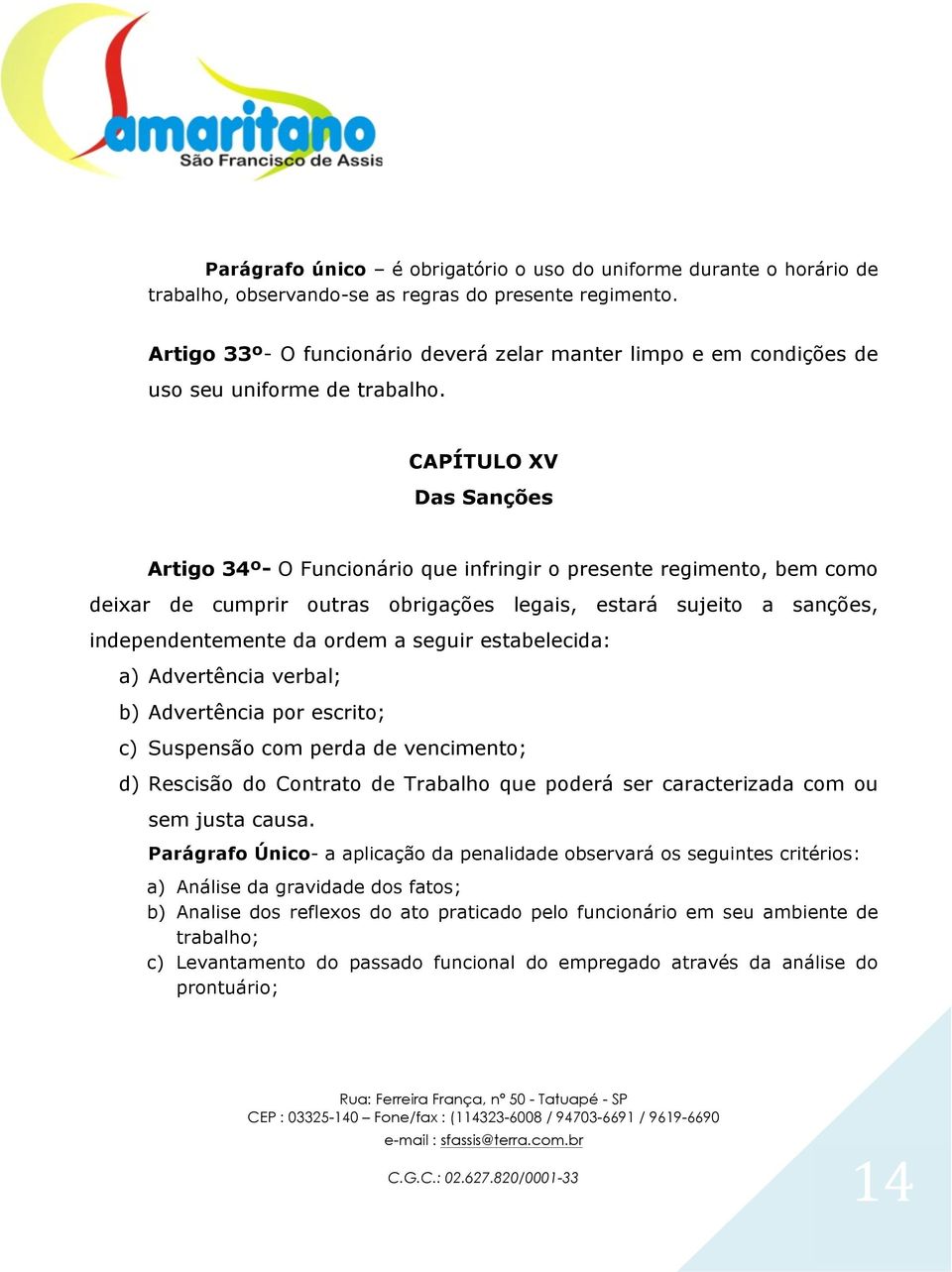 Samaritano
São Francisco de Assis

Parágrafo único – é obrigatório o uso do uniforme durante o horário de trabalho, observando-se as regras do presente regimento.

Artigo 33º- O funcionário deverá zelar manter limpo e em condições de uso seu uniforme de trabalho.

CAPÍTULO XV

Das Sanções

Artigo 34º- O Funcionário que infringir o presente regimento, bem como deixar de cumprir outras obrigações legais, estará sujeito a sanções, independentemente da ordem a seguir estabelecida:

a) Advertência verbal;

b) Advertência por escrito;

c) Suspensão com perda de vencimento;

d) Rescisão do Contrato de Trabalho que poderá ser caracterizada com ou sem justa causa.

Parágrafo Único- a aplicação da penalidade observará os seguintes critérios:

a) Análise da gravidade dos fatos;

b) Analise dos reflexos do ato praticado pelo funcionário em seu ambiente de trabalho;

c) Levantamento do passado funcional do empregado através da análise do prontuário;

Rua: Ferreira França, nº 50 - Tatuapé - SP
CEP : 03325-140 – Fone/fax : (114323-6008 / 94703-6691 / 9619-6690
e-mail : sfassis@terra.com.br

C.G.C.: 02.627.820/0001-33

14